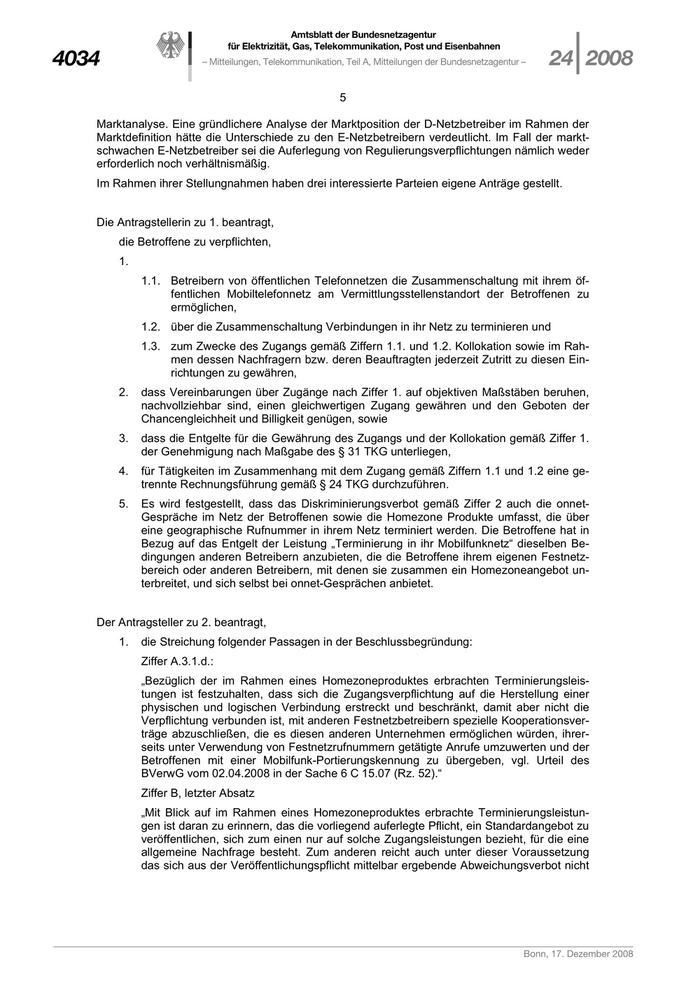 4034

Amtsblatt der Bundesnetzagentur für Elektrizität, Gas, Telekommunikation, Post und Eisenbahnen
– Mitteilungen, Telekommunikation, Teil A, Mitteilungen der Bundesnetzagentur –

24 2008

5

Marktanalyse. Eine gründlichere Analyse der Marktposition der D-Netzbetreiber im Rahmen der Marktdefinition hätte die Unterschiede zu den E-Netzbetreibern verdeutlicht. Im Fall der marktschwachen E-Netzbetreiber sei die Auferlegung von Regulierungsverpflichtungen nämlich weder erforderlich noch verhältnismäßig.

Im Rahmen ihrer Stellungnahmen haben drei interessierte Parteien eigene Anträge gestellt.

Die Antragstellerin zu 1. beantragt,

die Betroffene zu verpflichten,

1.

1.1. Betreibern von öffentlichen Telefonnetzen die Zusammenschaltung mit ihrem öffentlichen Mobiltelefonnetz am Vermittlungsstellenstandort der Betroffenen zu ermöglichen,

1.2. über die Zusammenschaltung Verbindungen in ihr Netz zu terminieren und

1.3. zum Zwecke des Zugangs gemäß Ziffern 1.1. und 1.2. Kollokation sowie im Rahmen dessen Nachfragern bzw. deren Beauftragten jederzeit Zutritt zu diesen Einrichtungen zu gewähren,

2. dass Vereinbarungen über Zugänge nach Ziffer 1. auf objektiven Maßstäben beruhen, nachvollziehbar sind, einen gleichwertigen Zugang gewähren und den Geboten der Chancengleichheit und Billigkeit genügen, sowie

3. dass die Entgelte für die Gewährung des Zugangs und der Kollokation gemäß Ziffer 1. der Genehmigung nach Maßgabe des § 31 TKG unterliegen,

4. für Tätigkeiten im Zusammenhang mit dem Zugang gemäß Ziffern 1.1 und 1.2 eine getrennte Rechnungsführung gemäß § 24 TKG durchzuführen.

5. Es wird festgestellt, dass das Diskriminierungsverbot gemäß Ziffer 2 auch die onnet-Gespräche im Netz der Betroffenen sowie die Homezone Produkte umfasst, die über eine geographische Rufnummer in ihrem Netz terminiert werden. Die Betroffene hat in Bezug auf das Entgelt der Leistung „Terminierung in ihr Mobilfunknetz“ dieselben Bedingungen anderen Betreibern anzubieten, die die Betroffene ihrem eigenen Festnetzbereich oder anderen Betreibern, mit denen sie zusammen ein Homezoneangebot unterbreitet, und sich selbst bei onnet-Gesprächen anbietet.

Der Antragsteller zu 2. beantragt,

1. die Streichung folgender Passagen in der Beschlussbegründung:

Ziffer A.3.1.d.:

„Bezüglich der im Rahmen eines Homezoneproduktes erbrachten Terminierungsleistungen ist festzuhalten, dass sich die Zugangsverpflichtung auf die Herstellung einer physischen und logischen Verbindung erstreckt und beschränkt, damit aber nicht die Verpflichtung verbunden ist, mit anderen Festnetzbetreibern spezielle Kooperationsverträge abzuschließen, die es diesen anderen Unternehmen ermöglichen würden, ihrerseits unter Verwendung von Festnetzrufnummern getätigte Anrufe umzuwerten und der Betroffenen mit einer Mobilfunk-Portierungskennung zu übergeben, vgl. Urteil des BVerwG vom 02.04.2008 in der Sache 6 C 15.07 (Rz. 52).“

Ziffer B, letzter Absatz

„Mit Blick auf im Rahmen eines Homezoneproduktes erbrachte Terminierungsleistungen ist daran zu erinnern, das die vorliegend auferlegte Pflicht, ein Standardangebot zu veröffentlichen, sich zum einen nur auf solche Zugangsleistungen bezieht, für die eine allgemeine Nachfrage besteht. Zum anderen reicht auch unter dieser Voraussetzung das sich aus der Veröffentlichungspflicht mittelbar ergebende Abweichungsverbot nicht

Bonn, 17. Dezember 2008